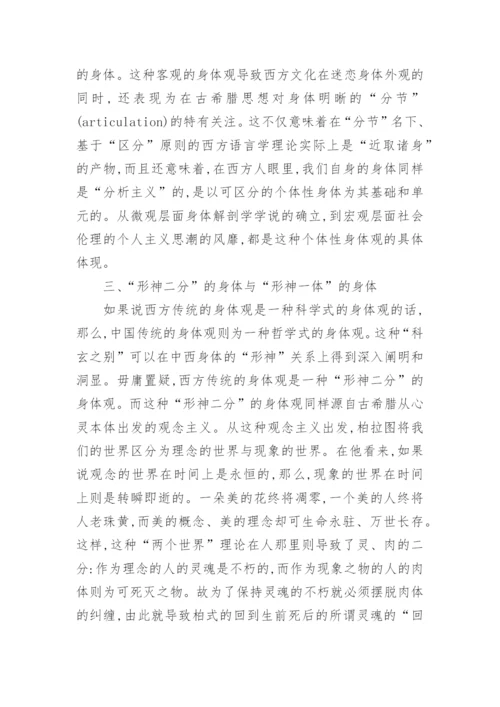 的身体。这种客观的身体观导致西方文化在迷恋身体外观的同时，还表现为在古希腊思想对身体明晰的“分节”(articulation)的特有关注。这不仅意味着在“分节”名下、基于“区分”原则的西方语言学理论实际上是“近取诸身”的产物，而且还意味着，在西方人眼里，我们自身的身体同样是“分析主义”的，是以可区分的个体性身体为其基础和单元的。从微观层面身体解剖学学说的确立，到宏观层面社会伦理的个人主义思潮的风靡，都是这种个体性身体观的具体体现。

三、“形神二分”的身体与“形神一体”的身体

如果说西方传统的身体观是一种科学式的身体观的话，那么，中国传统的身体观则为一种哲学式的身体观。这种“科玄之别”可以在中西身体的“形神”关系上得到深入阐明和洞显。毋庸置疑，西方传统的身体观是一种“形神二分”的身体观。而这种“形神二分”的身体观同样源自古希腊从心灵本体出发的观念主义。从这种观念主义出发，柏拉图将我们的世界区分为理念的世界与现象的世界。在他看来，如果说观念的世界在时间上是永恒的，那么，现象的世界在时间上则是转瞬即逝的。一朵美的花终将凋零，一个美的人终将人老珠黄，而美的概念、美的理念却可生命永驻、万世长存。这样，这种“两个世界”理论在人那里则导致了灵、肉的二分：作为理念的人的灵魂是不朽的，而作为现象之物的人的肉体则为可死灭之物。故为了保持灵魂的不朽就必须摆脱肉体的纠缠，由此就导致柏式的回到生前死后的所谓灵魂的“回